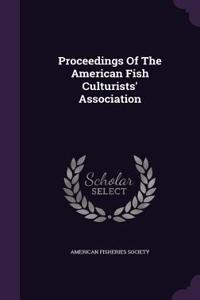 Proceedings Of The American Fish Culturists' Association

Scholar SELECT

AMERICAN FISHERIES SOCIETY